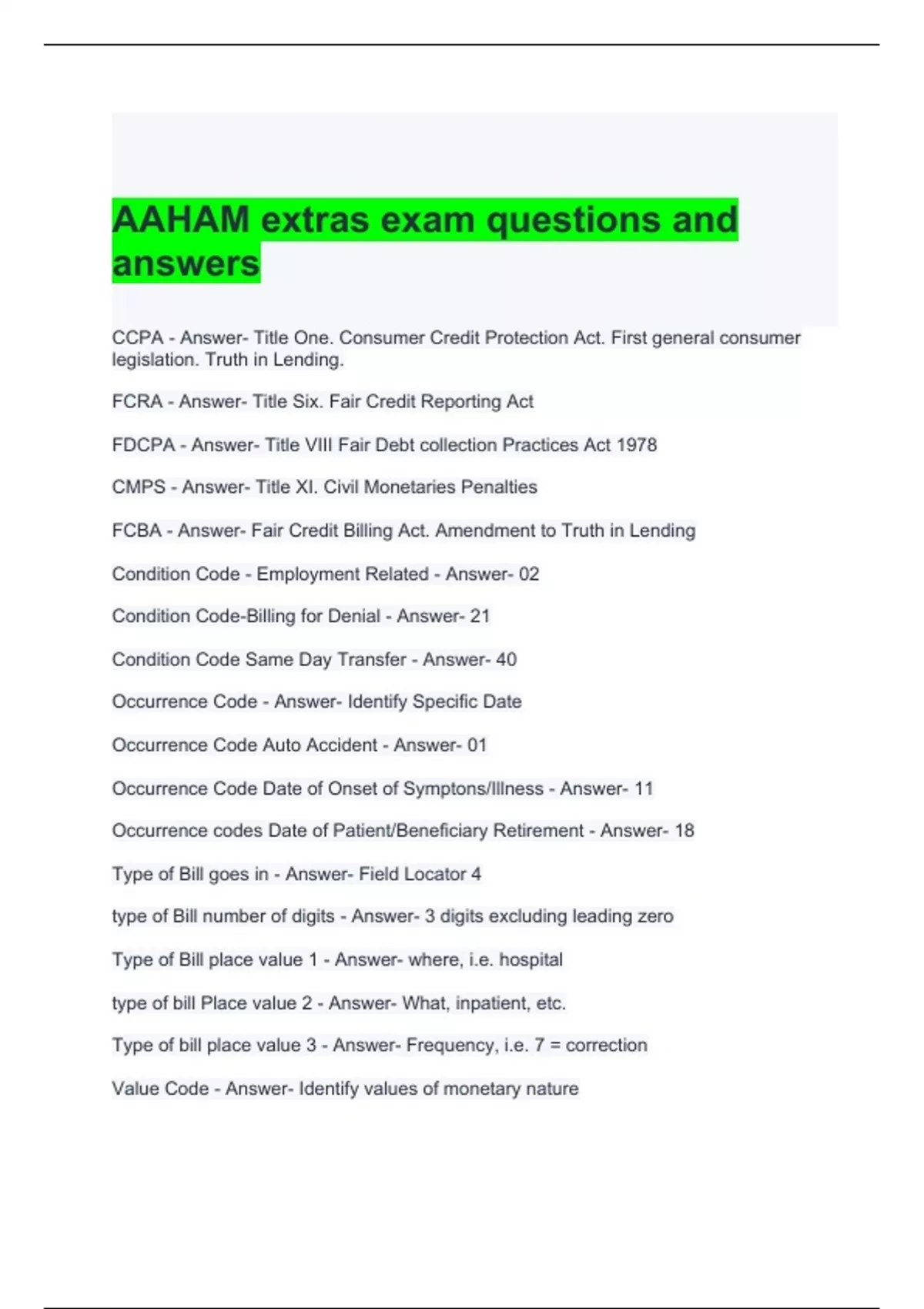 AAHAM extras exam questions and answers

CCPA - Answer- Title One. Consumer Credit Protection Act. First general consumer legislation. Truth in Lending.

FCRA - Answer- Title Six. Fair Credit Reporting Act

FDCPA - Answer- Title VIII Fair Debt collection Practices Act 1978

CMPS - Answer- Title XI. Civil Monetaries Penalties

FCBA - Answer- Fair Credit Billing Act. Amendment to Truth in Lending

Condition Code - Employment Related - Answer- 02

Condition Code-Billing for Denial - Answer- 21

Condition Code Same Day Transfer - Answer- 40

Occurrence Code - Answer- Identify Specific Date

Occurrence Code Auto Accident - Answer- 01

Occurrence Code Date of Onset of Symptons/Illness - Answer- 11

Occurrence codes Date of Patient/Beneficiary Retirement - Answer- 18

Type of Bill goes in - Answer- Field Locator 4

type of Bill number of digits - Answer- 3 digits excluding leading zero

Type of Bill place value 1 - Answer- where, i.e. hospital

type of bill Place value 2 - Answer- What, inpatient, etc.

Type of bill place value 3 - Answer- Frequency, i.e. 7 = correction

Value Code - Answer- Identify values of monetary nature